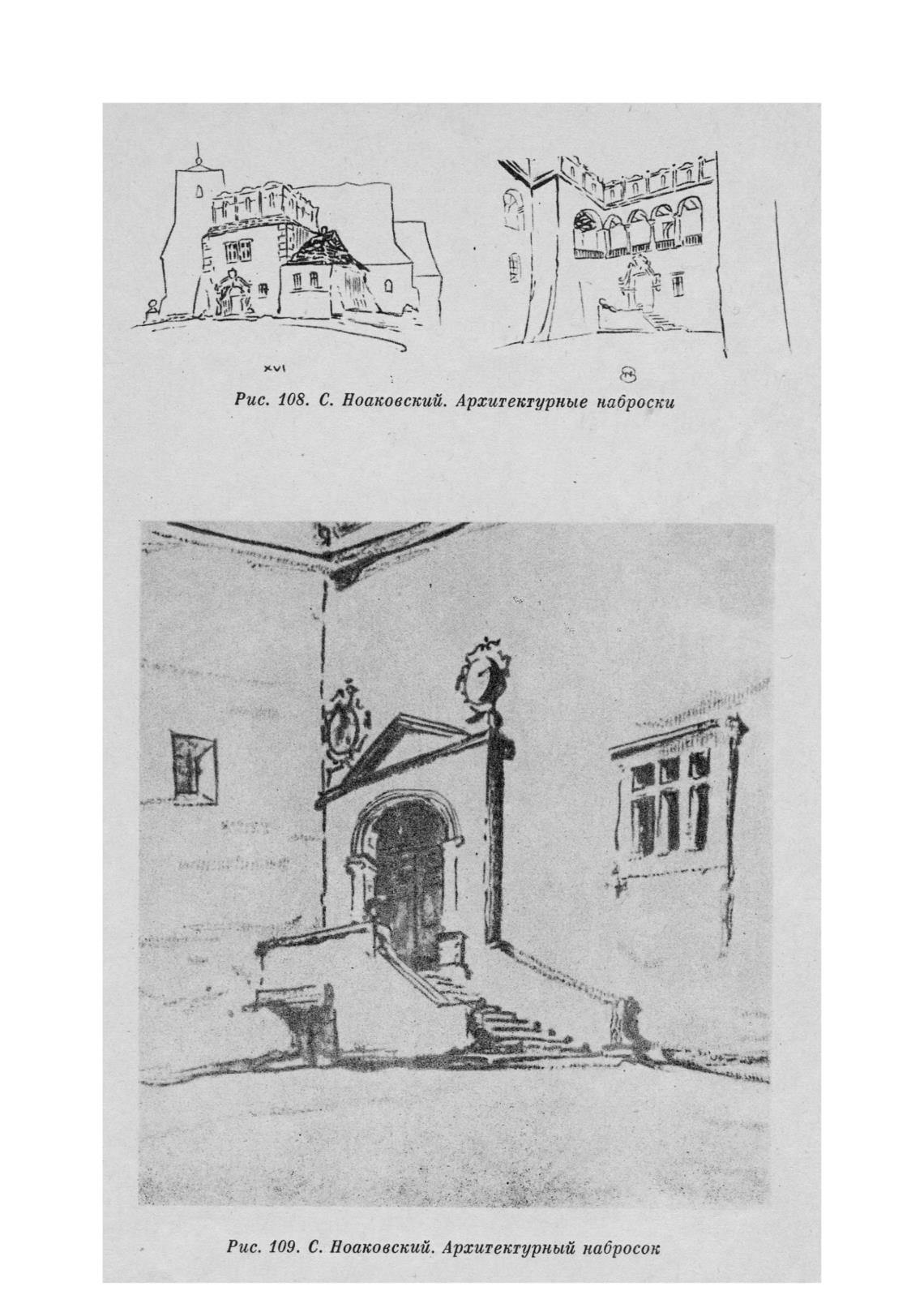 XVI

Рис. 108. С. Ноаковский. Архитектурные наброски

Рис. 109. С. Ноаковский. Архитектурный набросок